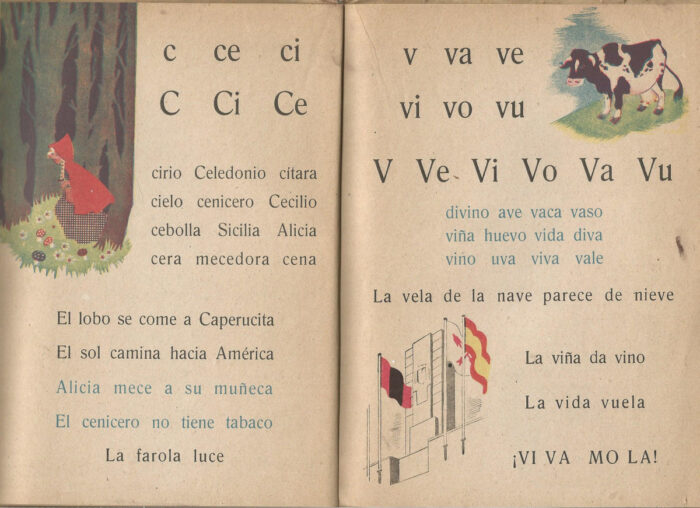 c ce ci

C Ci Ce

cirio Celedonio cítara
cielo cenicero Cecilio
cebolla Sicilia Alicia
cera mecedora cena

El lobo se come a Caperucita
El sol camina hacia América
Alicia mece a su muñeca
El cenicero no tiene tabaco
La farola luce

v va ve

vi vo vu

V Ve Vi Vo Va Vu

divino ave vaca vaso
viña huevo vida diva
vino uva viva vale

La vela de la nave parece de nieve

La viña da vino

La vida vuela

¡VI VA MO LA!